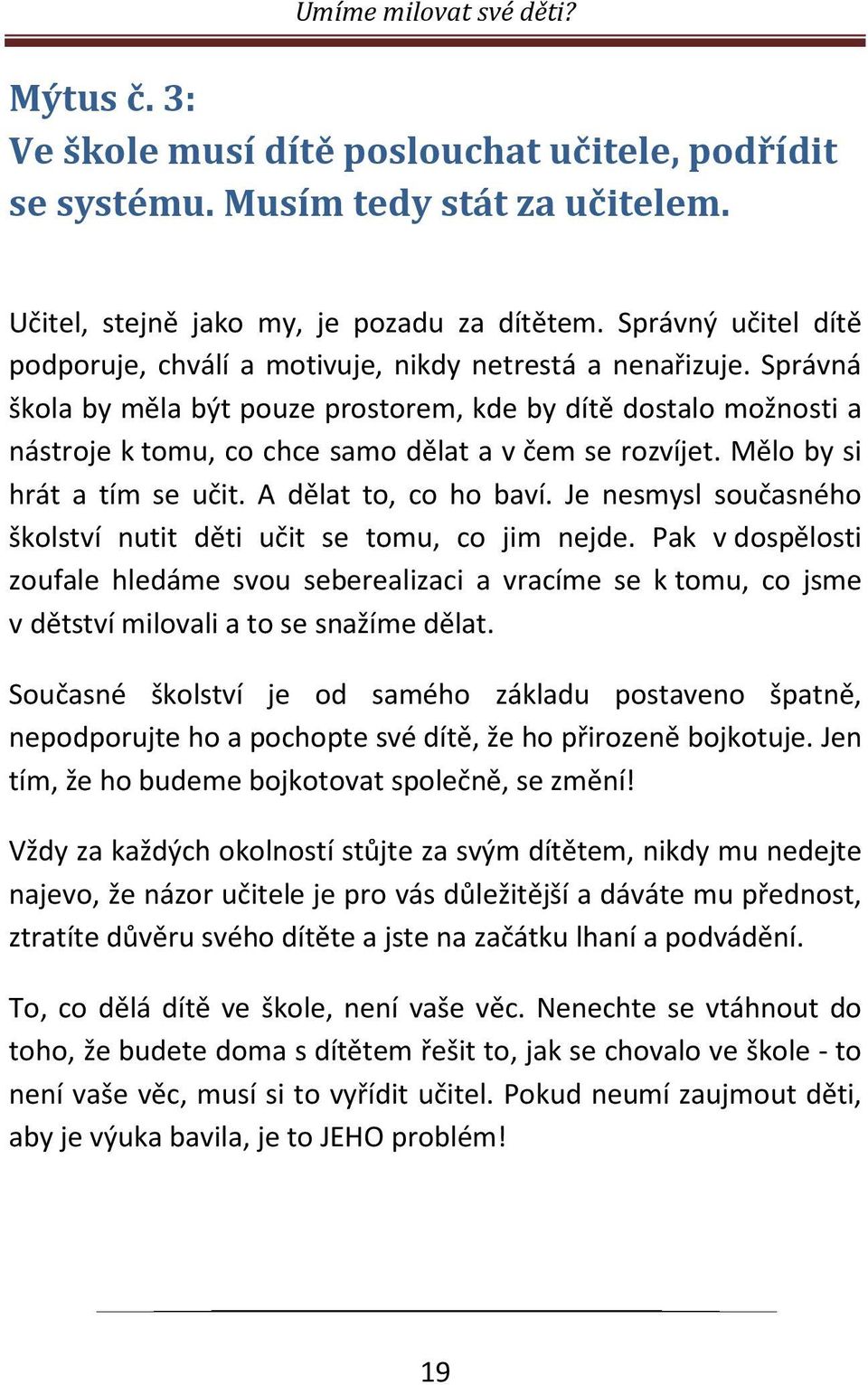 Umíme milovat své děti?

Mýtus č. 3:
Ve škole musí dítě poslouchat učitele, podřídit se systému. Musím tedy stát za učitelem.

Učitel, stejně jako my, je pozadu za dítětem. Správný učitel dítě podporuje, chválí a motivuje, nikdy netrestá a nenařizuje. Správná škola by měla být pouze prostorem, kde by dítě dostalo možnosti a nástroje k tomu, co chce samo dělat a v čem se rozvíjet. Mělo by si hrát a tím se učit. A dělat to, co ho baví. Je nesmysl současného školství nutit děti učit se tomu, co jim nejde. Pak v dospělosti zoufale hledáme svou seberealizaci a vracíme se k tomu, co jsme v dětství milovali a to se snažíme dělat.

Současné školství je od samého základu postaveno špatně, nepodporujte ho a pochopte své dítě, že ho přirozeně bojkotuje. Jen tím, že ho budeme bojkotovat společně, se změní!

Vždy za každých okolností stůjte za svým dítětem, nikdy mu nedejte najevo, že názor učitele je pro vás důležitější a dáváte mu přednost, ztratíte důvěru svého dítěte a jste na začátku lhaní a podvádění.

To, co dělá dítě ve škole, není vaše věc. Nenechte se vtáhnout do toho, že budete doma s dítětem řešit to, jak se chovalo ve škole - to není vaše věc, musí si to vyřídit učitel. Pokud neumí zaujmout děti, aby je výuka bavila, je to JEHO problém!

19